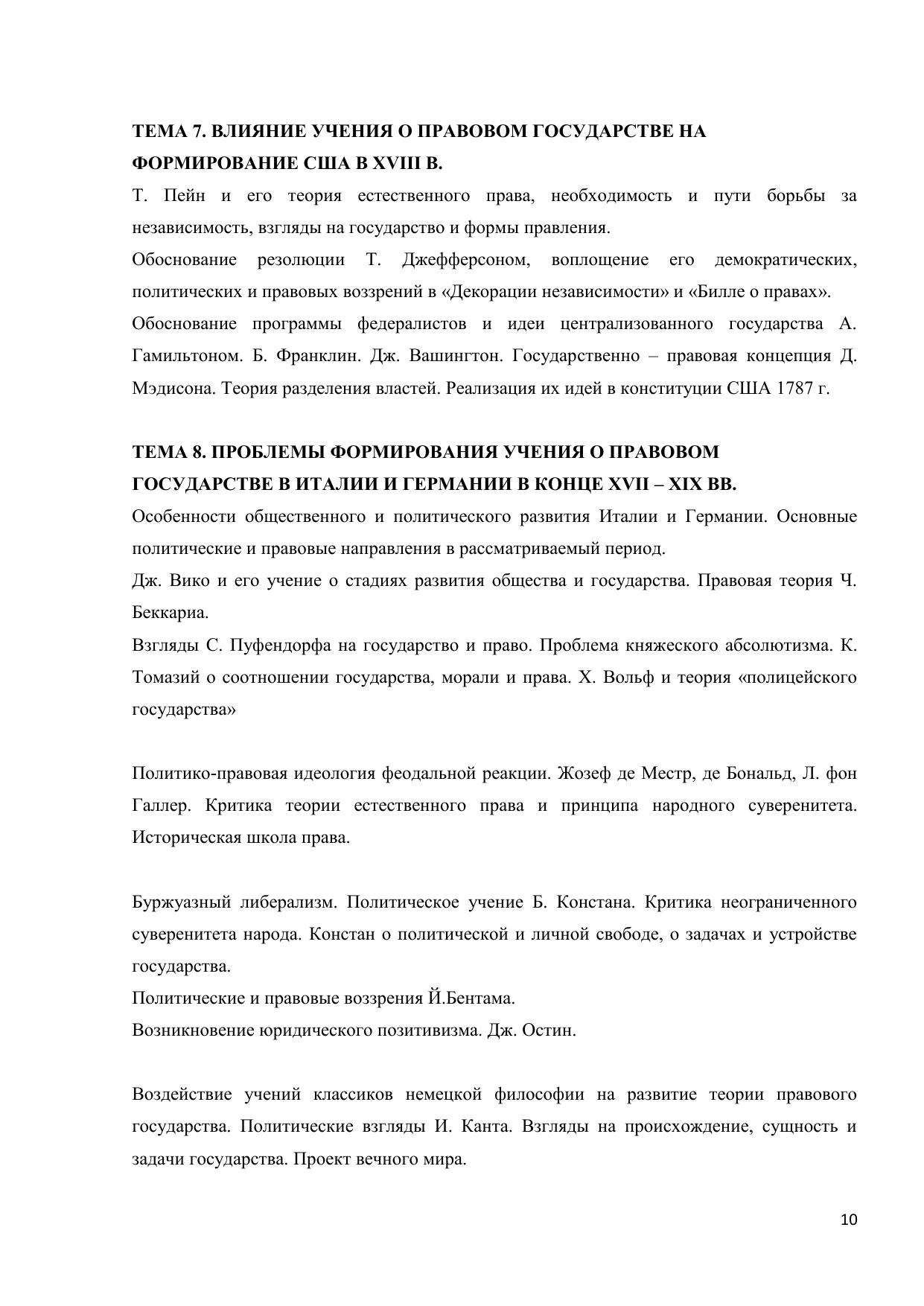 ТЕМА 7. ВЛИЯНИЕ УЧЕНИЯ О ПРАВОВОМ ГОСУДАРСТВЕ НА ФОРМИРОВАНИЕ США В XVIII В.

Т. Пейн и его теория естественного права, необходимость и пути борьбы за независимость, взгляды на государство и формы правления.

Обоснование резолюции Т. Джефферсоном, воплощение его демократических, политических и правовых воззрений в «Декорации независимости» и «Билле о правах».

Обоснование программы федералистов и идеи централизованного государства А. Гамильтоном. Б. Франклин. Дж. Вашингтон. Государственно – правовая концепция Д. Мэдисона. Теория разделения властей. Реализация их идей в конституции США 1787 г.

ТЕМА 8. ПРОБЛЕМЫ ФОРМИРОВАНИЯ УЧЕНИЯ О ПРАВОВОМ ГОСУДАРСТВЕ В ИТАЛИИ И ГЕРМАНИИ В КОНЦЕ XVII – XIX ВВ.

Особенности общественного и политического развития Италии и Германии. Основные политические и правовые направления в рассматриваемый период.

Дж. Вико и его учение о стадиях развития общества и государства. Правовая теория Ч. Беккариа.

Взгляды С. Пуфендорфа на государство и право. Проблема княжеского абсолютизма. К. Томазий о соотношении государства, морали и права. Х. Вольф и теория «полицейского государства»

Политико-правовая идеология феодальной реакции. Жозеф де Местр, де Бональд, Л. фон Галлер. Критика теории естественного права и принципа народного суверенитета. Историческая школа права.

Буржуазный либерализм. Политическое учение Б. Констана. Критика неограниченного суверенитета народа. Констан о политической и личной свободе, о задачах и устройстве государства.

Политические и правовые воззрения Й.Бентама.

Возникновение юридического позитивизма. Дж. Остин.

Воздействие учений классиков немецкой философии на развитие теории правового государства. Политические взгляды И. Канта. Взгляды на происхождение, сущность и задачи государства. Проект вечного мира.

10